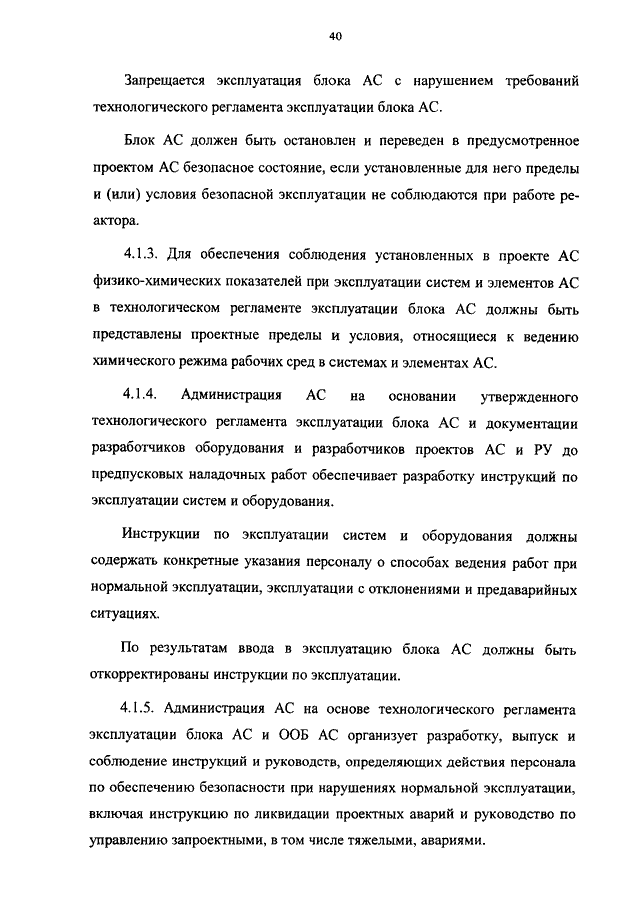 40

Запрещается эксплуатация блока АС с нарушением требований технологического регламента эксплуатации блока АС.

Блок АС должен быть остановлен и переведен в предусмотренное проектом АС безопасное состояние, если установленные для него пределы и (или) условия безопасной эксплуатации не соблюдаются при работе реактора.

4.1.3. Для обеспечения соблюдения установленных в проекте АС физико-химических показателей при эксплуатации систем и элементов АС в технологическом регламенте эксплуатации блока АС должны быть представлены проектные пределы и условия, относящиеся к ведению химического режима рабочих сред в системах и элементах АС.

4.1.4. Администрация АС на основании утвержденного технологического регламента эксплуатации блока АС и документации разработчиков оборудования и разработчиков проектов АС и РУ до предпусковых наладочных работ обеспечивает разработку инструкций по эксплуатации систем и оборудования.

Инструкции по эксплуатации систем и оборудования должны содержать конкретные указания персоналу о способах ведения работ при нормальной эксплуатации, эксплуатации с отклонениями и предаварийных ситуациях.

По результатам ввода в эксплуатацию блока АС должны быть откорректированы инструкции по эксплуатации.

4.1.5. Администрация АС на основе технологического регламента эксплуатации блока АС и ООБ АС организует разработку, выпуск и соблюдение инструкций и руководств, определяющих действия персонала по обеспечению безопасности при нарушениях нормальной эксплуатации, включая инструкцию по ликвидации проектных аварий и руководство по управлению запроектными, в том числе тяжелыми, авариями.